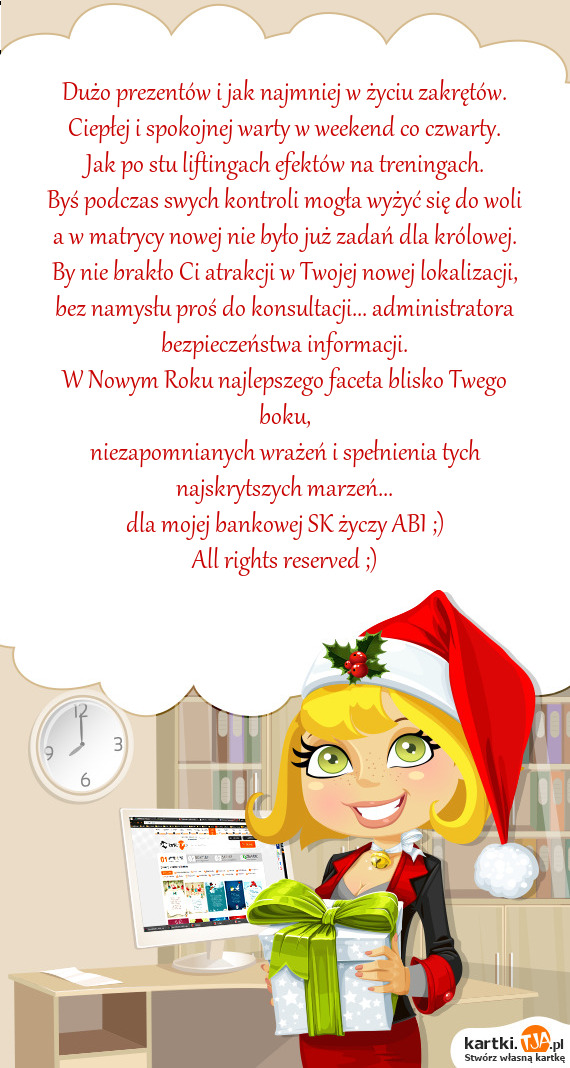 Dużo prezentów i jak najmniej w życiu zakrętów.
Ciepłej i spokojnej warty w weekend co czwarty.
Jak po stu liftingach efektów na treningach.
Byś podczas swych kontroli mogła wyżyć się do woli
a w matrycy nowej nie było już zadań dla królowej.
By nie brakło Ci atrakcji w Twojej nowej lokalizacji,
bez namysłu proś do konsultacji... administratora bezpieczeństwa informacji.
W Nowym Roku najlepszego faceta blisko Twego boku,
niezapomnianych wrażeń i spełnienia tych najskrytszych marzeń...
dla mojej bankowej SK życzy ABI ;)
All rights reserved ;)

12
3
6
9

kartki.TJA.pl
Stwórz własną kartkę